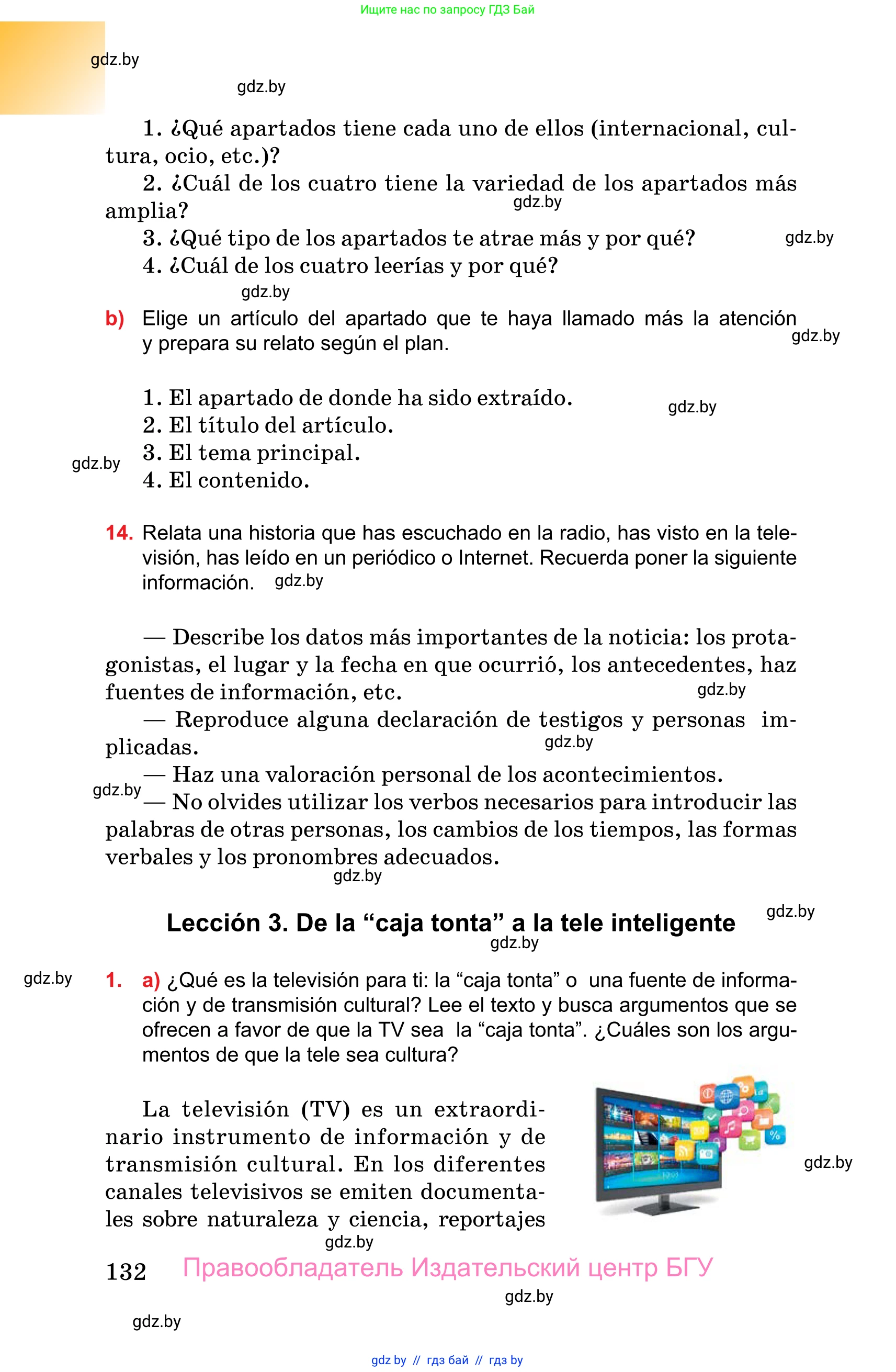 Ищите нас по запросу ГДЗ Бай

gdz.by

gdz.by

1. ¿Qué apartados tiene cada uno de ellos (internacional, cultura, ocio, etc.)?
2. ¿Cuál de los cuatro tiene la variedad de los apartados más amplia?
gdz.by
3. ¿Qué tipo de los apartados te atrae más y por qué?
gdz.by
4. ¿Cuál de los cuatro leerías y por qué?

gdz.by

b) Elige un artículo del apartado que te haya llamado más la atención y prepara su relato según el plan.
gdz.by

1. El apartado de donde ha sido extraído.
gdz.by
2. El título del artículo.
3. El tema principal.
gdz.by
4. El contenido.

14. Relata una historia que has escuchado en la radio, has visto en la televisión, has leído en un periódico o Internet. Recuerda poner la siguiente información. gdz.by

— Describe los datos más importantes de la noticia: los protagonistas, el lugar y la fecha en que ocurrió, los antecedentes, haz fuentes de información, etc.
gdz.by
— Reproduce alguna declaración de testigos y personas implicadas.
gdz.by
— Haz una valoración personal de los acontecimientos.
gdz.by
— No olvides utilizar los verbos necesarios para introducir las palabras de otras personas, los cambios de los tiempos, las formas verbales y los pronombres adecuados.
gdz.by

Lección 3. De la “caja tonta” a la tele inteligente
gdz.by
gdz.by

gdz.by
1. a) ¿Qué es la televisión para ti: la “caja tonta” o una fuente de información y de transmisión cultural? Lee el texto y busca argumentos que se ofrecen a favor de que la TV sea la “caja tonta”. ¿Cuáles son los argumentos de que la tele sea cultura?

La televisión (TV) es un extraordinario instrumento de información y de transmisión cultural. En los diferentes canales televisivos se emiten documentales sobre naturaleza y ciencia, reportajes
gdz.by
gdz.by

132 Правообладатель Издательский центр БГУ

gdz.by

gdz.by

gdz by // гдз бай // гдз by